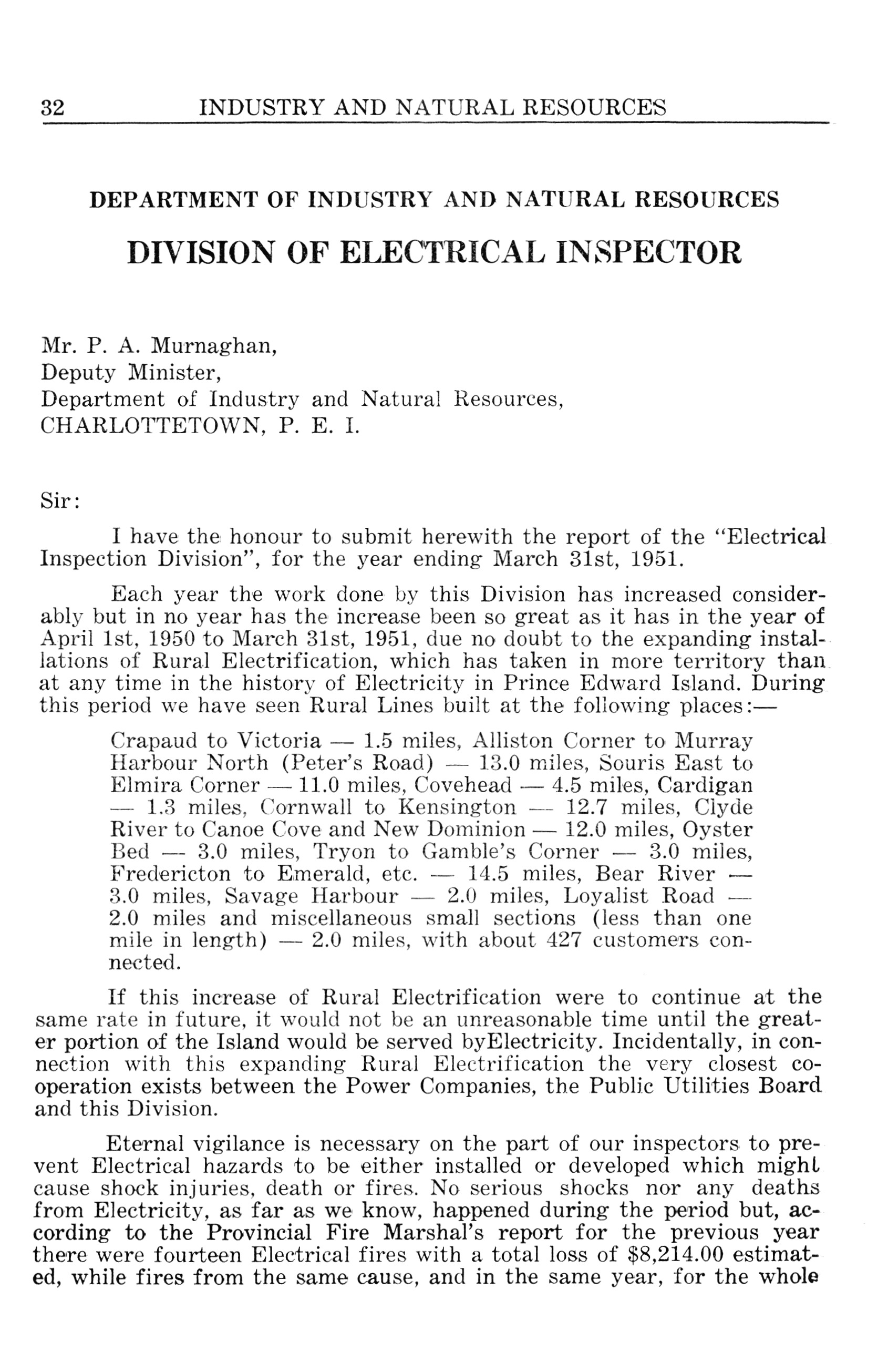 32 INDUSTRY AND NATURAL RESOURCES

DEPARTMENT OF INDUSTRY AND NATURAL RESOURCES

DIVISION OF ELECTRICAL INSPECTOR

Mr. P. A. Murnaghan,
Deputy Minister,
Department of Industry and Natural Resources,
CHARLOTTETOWN, P. E. I.

Sir:

I have the honour to submit herewith the report of the "Electrical Inspection Division", for the year ending March 31st, 1951.

Each year the work done by this Division has increased considerably but in no year has the increase been so great as it has in the year of April 1st, 1950 to March 31st, 1951, due no doubt to the expanding installations of Rural Electrification, which has taken in more territory than at any time in the history of Electricity in Prince Edward Island. During this period we have seen Rural Lines built at the following places:—

Crapaud to Victoria — 1.5 miles, Alliston Corner to Murray Harbour North (Peter's Road) — 13.0 miles, Souris East to Elmira Corner — 11.0 miles, Covehead — 4.5 miles, Cardigan — 1.3 miles, Cornwall to Kensington — 12.7 miles, Clyde River to Canoe Cove and New Dominion — 12.0 miles, Oyster Bed — 3.0 miles, Tryon to Gamble's Corner — 3.0 miles, Fredericton to Emerald, etc. — 14.5 miles, Bear River — 3.0 miles, Savage Harbour — 2.0 miles, Loyalist Road — 2.0 miles and miscellaneous small sections (less than one mile in length) — 2.0 miles, with about 427 customers connected.

If this increase of Rural Electrification were to continue at the same rate in future, it would not be an unreasonable time until the greater portion of the Island would be served byElectricity. Incidentally, in connection with this expanding Rural Electrification the very closest cooperation exists between the Power Companies, the Public Utilities Board and this Division.

Eternal vigilance is necessary on the part of our inspectors to prevent Electrical hazards to be either installed or developed which might cause shock injuries, death or fires. No serious shocks nor any deaths from Electricity, as far as we know, happened during the period but, according to the Provincial Fire Marshal's report for the previous year there were fourteen Electrical fires with a total loss of $8,214.00 estimated, while fires from the same cause, and in the same year, for the whole